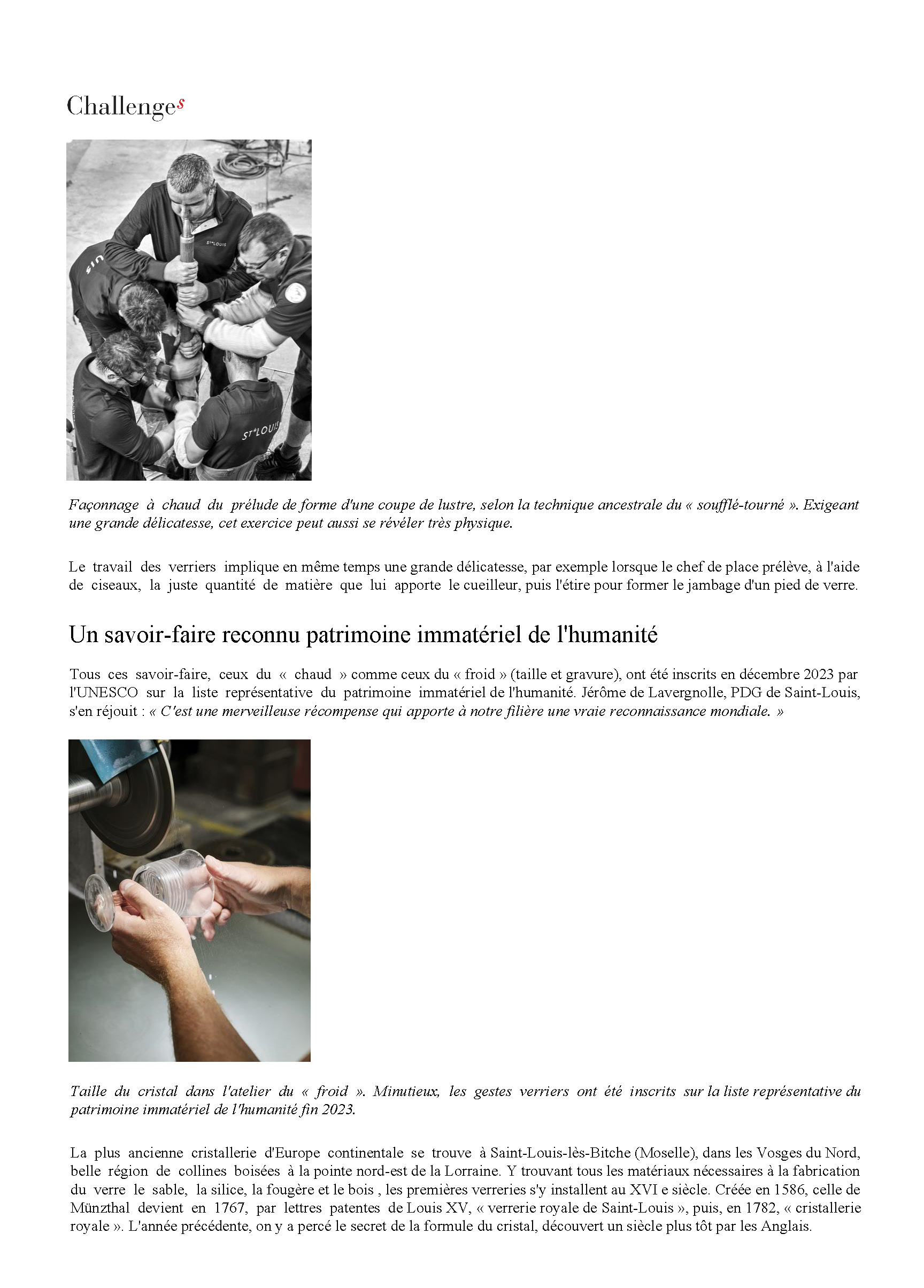 Challenges

ST LOUIS

ST LOUIS

Façonnage à chaud du prélude de forme d'une coupe de lustre, selon la technique ancestrale du « soufflé-tourné ». Exigeant une grande délicatesse, cet exercice peut aussi se révéler très physique.

Le travail des verriers implique en même temps une grande délicatesse, par exemple lorsque le chef de place prélève, à l'aide de ciseaux, la juste quantité de matière que lui apporte le cueilleur, puis l'étire pour former le jambage d'un pied de verre.

Un savoir-faire reconnu patrimoine immatériel de l'humanité

Tous ces savoir-faire, ceux du « chaud » comme ceux du « froid » (taille et gravure), ont été inscrits en décembre 2023 par l'UNESCO sur la liste représentative du patrimoine immatériel de l'humanité. Jérôme de Lavergnolle, PDG de Saint-Louis, s'en réjouit : « C'est une merveilleuse récompense qui apporte à notre filière une vraie reconnaissance mondiale. »

Taille du cristal dans l'atelier du « froid ». Minutieux, les gestes verriers ont été inscrits sur la liste représentative du patrimoine immatériel de l'humanité fin 2023.

La plus ancienne cristallerie d'Europe continentale se trouve à Saint-Louis-lès-Bitche (Moselle), dans les Vosges du Nord, belle région de collines boisées à la pointe nord-est de la Lorraine. Y trouvant tous les matériaux nécessaires à la fabrication du verre le sable, la silice, la fougère et le bois , les premières verreries s'y installent au XVI e siècle. Créée en 1586, celle de Münzthal devient en 1767, par lettres patentes de Louis XV, « verrerie royale de Saint-Louis », puis, en 1782, « cristallerie royale ». L'année précédente, on y a percé le secret de la formule du cristal, découvert un siècle plus tôt par les Anglais.